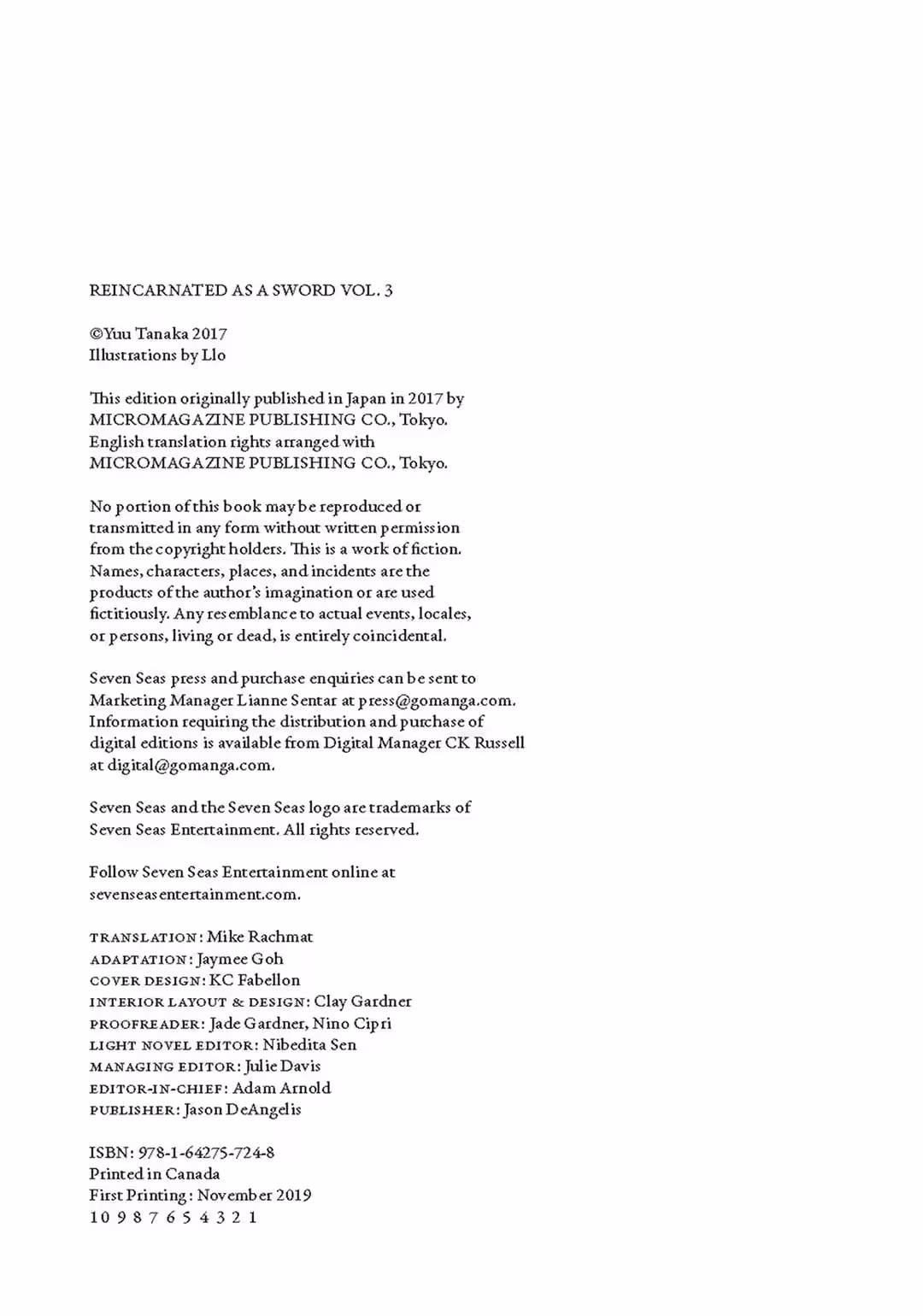 REINCARNATED AS A SWORD VOL. 3

©Yuu Tanaka 2017
Illustrations by Llo

This edition originally published in Japan in 2017 by MICROMAGAZINE PUBLISHING CO., Tokyo. English translation rights arranged with MICROMAGAZINE PUBLISHING CO., Tokyo.

No portion of this book may be reproduced or transmitted in any form without written permission from the copyright holders. This is a work of fiction. Names, characters, places, and incidents are the products of the author's imagination or are used fictitiously. Any resemblance to actual events, locales, or persons, living or dead, is entirely coincidental.

Seven Seas press and purchase enquiries can be sent to Marketing Manager Lianne Sentar at press@gomanga.com. Information requiring the distribution and purchase of digital editions is available from Digital Manager CK Russell at digital@gomanga.com.

Seven Seas and the Seven Seas logo are trademarks of Seven Seas Entertainment. All rights reserved.

Follow Seven Seas Entertainment online at sevenseasentertainment.com.

TRANSLATION: Mike Rachmat
ADAPTATION: Jaymee Goh
COVER DESIGN: KC Fabellon
INTERIOR LAYOUT & DESIGN: Clay Gardner
PROOFREADER: Jade Gardner, Nino Cipri
LIGHT NOVEL EDITOR: Nibedita Sen
MANAGING EDITOR: Julie Davis
EDITOR-IN-CHIEF: Adam Arnold
PUBLISHER: Jason DeAngelis

ISBN: 978-1-64275-724-8
Printed in Canada
First Printing: November 2019
10 9 8 7 6 5 4 3 2 1